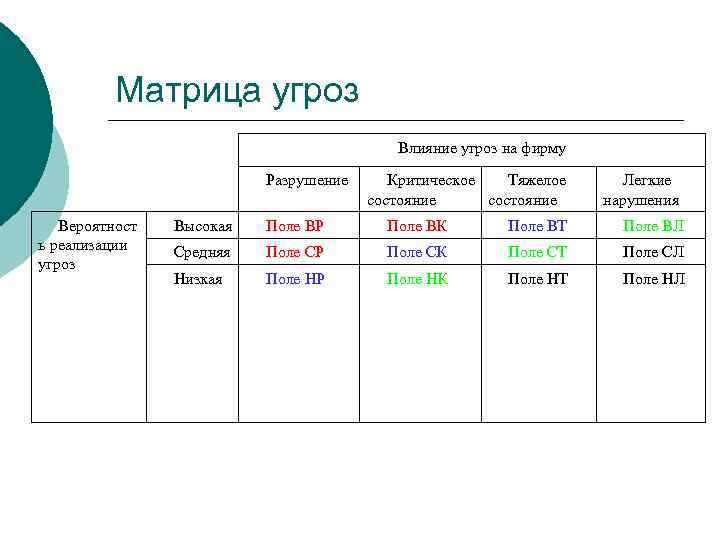 Матрица угроз

| | | Влияние угроз на фирму | | | |
|---|---|---|---|---|---|
| | | Разрушение | Критическое состояние | Тяжелое состояние | Легкие нарушения |
| Вероятность реализации угроз | Высокая | Поле ВР | Поле ВК | Поле ВТ | Поле ВЛ |
| | Средняя | Поле СР | Поле СК | Поле СТ | Поле СЛ |
| | Низкая | Поле НР | Поле НК | Поле НТ | Поле НЛ |